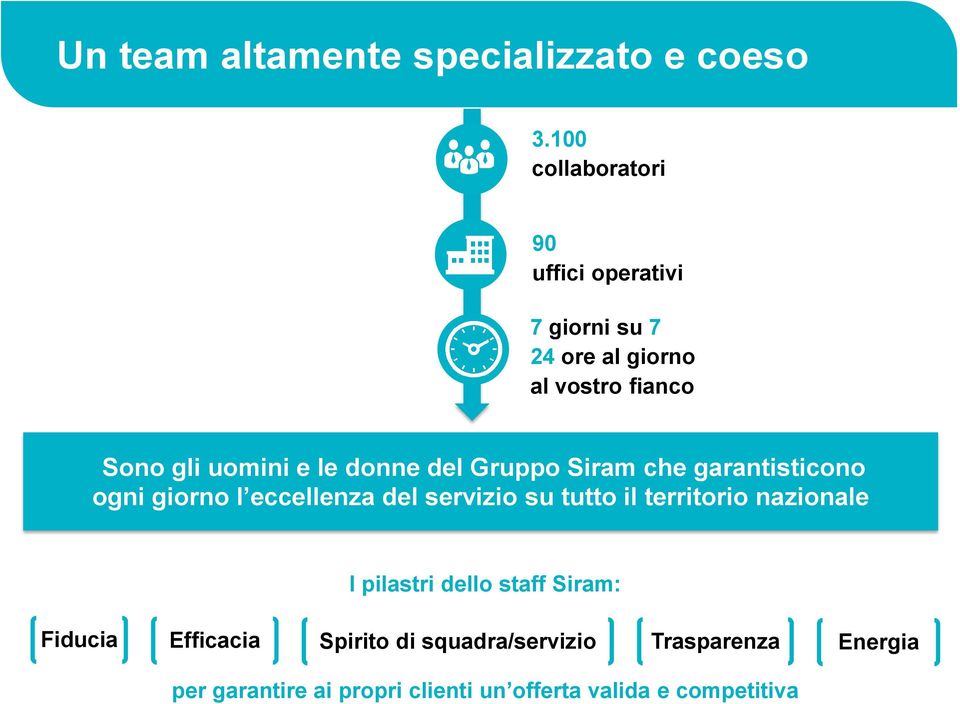 Un team altamente specializzato e coeso

3.100
collaboratori

90
uffici operativi

7 giorni su 7
24 ore al giorno
al vostro fianco

Sono gli uomini e le donne del Gruppo Siram che garantisticono ogni giorno l'eccellenza del servizio su tutto il territorio nazionale

I pilastri dello staff Siram:

Fiducia

Efficacia

Spirito di squadra/servizio

Trasparenza

Energia

per garantire ai propri clienti un'offerta valida e competitiva